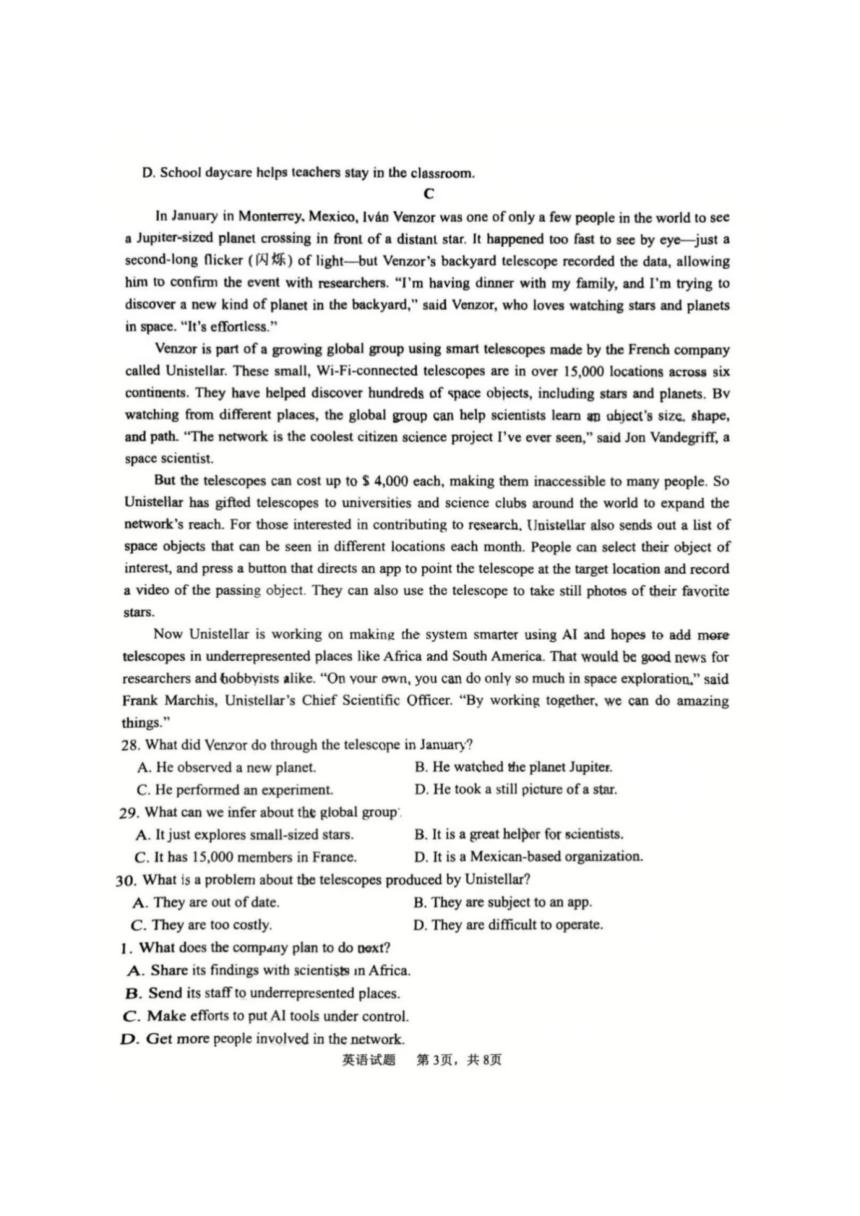 D. School daycare helps teachers stay in the classroom.

C

In January in Monterrey, Mexico, Iván Venzor was one of only a few people in the world to see a Jupiter-sized planet crossing in front of a distant star. It happened too fast to see by eye—just a second-long flicker (闪烁) of light—but Venzor's backyard telescope recorded the data, allowing him to confirm the event with researchers. "I'm having dinner with my family, and I'm trying to discover a new kind of planet in the backyard," said Venzor, who loves watching stars and planets in space. "It's effortless."

Venzor is part of a growing global group using smart telescopes made by the French company called Unistellar. These small, Wi-Fi-connected telescopes are in over 15,000 locations across six continents. They have helped discover hundreds of space objects, including stars and planets. By watching from different places, the global group can help scientists learn an object's size, shape, and path. "The network is the coolest citizen science project I've ever seen," said Jon Vandegriff, a space scientist.

But the telescopes can cost up to $ 4,000 each, making them inaccessible to many people. So Unistellar has gifted telescopes to universities and science clubs around the world to expand the network's reach. For those interested in contributing to research, Unistellar also sends out a list of space objects that can be seen in different locations each month. People can select their object of interest, and press a button that directs an app to point the telescope at the target location and record a video of the passing object. They can also use the telescope to take still photos of their favorite stars.

Now Unistellar is working on making the system smarter using AI and hopes to add more telescopes in underrepresented places like Africa and South America. That would be good news for researchers and hobbyists alike. "On your own, you can do only so much in space exploration," said Frank Marchis, Unistellar's Chief Scientific Officer. "By working together, we can do amazing things."

28. What did Venzor do through the telescope in January?
A. He observed a new planet.
B. He watched the planet Jupiter.
C. He performed an experiment.
D. He took a still picture of a star.

29. What can we infer about the global group?
A. It just explores small-sized stars.
B. It is a great helper for scientists.
C. It has 15,000 members in France.
D. It is a Mexican-based organization.

30. What is a problem about the telescopes produced by Unistellar?
A. They are out of date.
B. They are subject to an app.
C. They are too costly.
D. They are difficult to operate.

1. What does the company plan to do next?
A. Share its findings with scientists in Africa.
B. Send its staff to underrepresented places.
C. Make efforts to put AI tools under control.
D. Get more people involved in the network.

英语试题 第3页，共8页